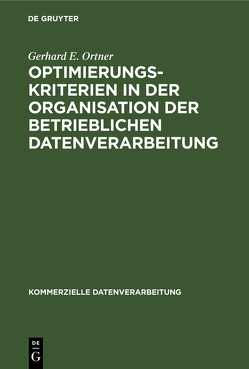 DE GRUYTER

Gerhard E. Ortner

OPTIMIERUNGSKRITERIEN IN DER ORGANISATION DER BETRIEBLICHEN DATENVERARBEITUNG

KOMMERZIELLE DATENVERARBEITUNG

DE
G